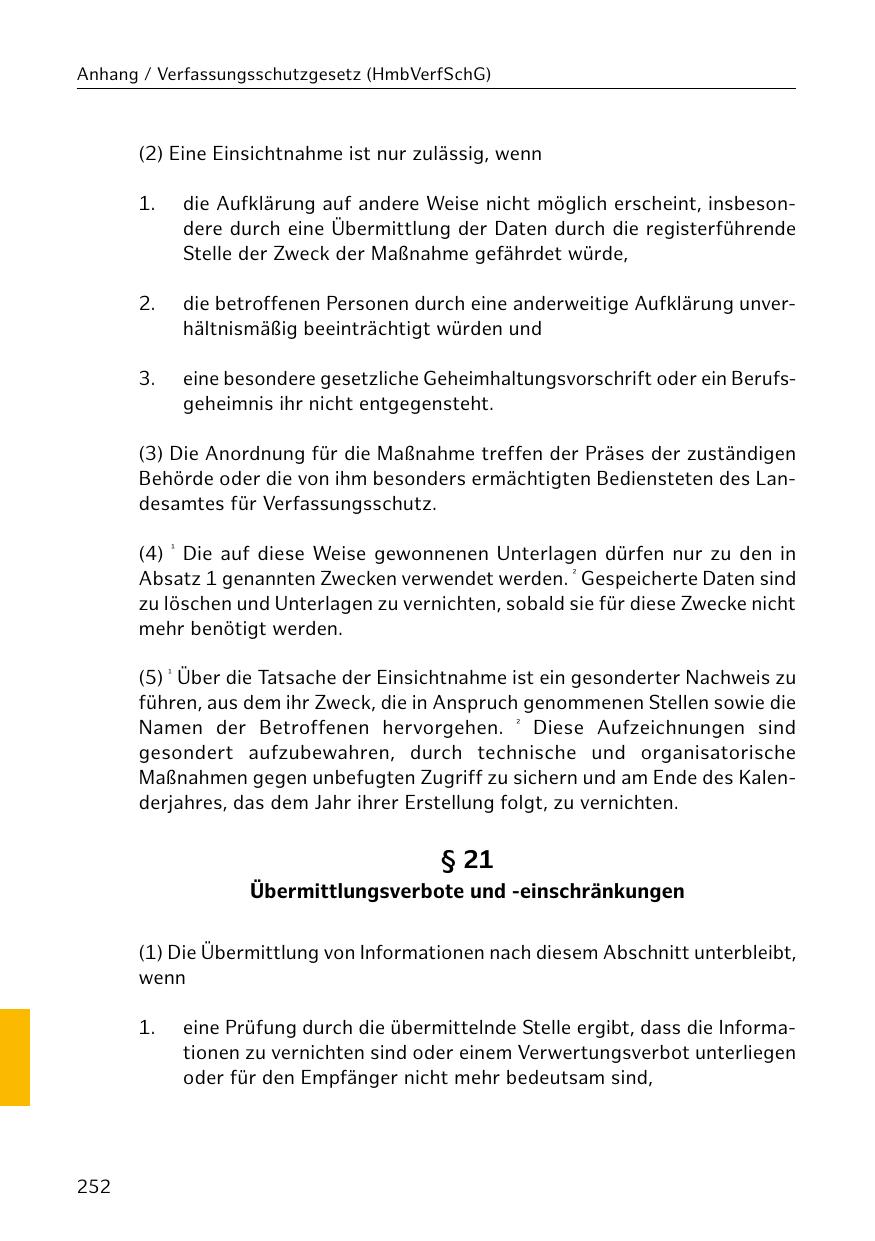 Anhang / Verfassungsschutzgesetz (HmbVerfSchG)

(2) Eine Einsichtnahme ist nur zulässig, wenn

1. die Aufklärung auf andere Weise nicht möglich erscheint, insbesondere durch eine Übermittlung der Daten durch die registerführende Stelle der Zweck der Maßnahme gefährdet würde,

2. die betroffenen Personen durch eine anderweitige Aufklärung unverhältnismäßig beeinträchtigt würden und

3. eine besondere gesetzliche Geheimhaltungsvorschrift oder ein Berufsgeheimnis ihr nicht entgegensteht.

(3) Die Anordnung für die Maßnahme treffen der Präses der zuständigen Behörde oder die von ihm besonders ermächtigten Bediensteten des Landesamtes für Verfassungsschutz.

(4) $^1$ Die auf diese Weise gewonnenen Unterlagen dürfen nur zu den in Absatz 1 genannten Zwecken verwendet werden. $^2$ Gespeicherte Daten sind zu löschen und Unterlagen zu vernichten, sobald sie für diese Zwecke nicht mehr benötigt werden.

(5) $^1$ Über die Tatsache der Einsichtnahme ist ein gesonderter Nachweis zu führen, aus dem ihr Zweck, die in Anspruch genommenen Stellen sowie die Namen der Betroffenen hervorgehen. $^2$ Diese Aufzeichnungen sind gesondert aufzubewahren, durch technische und organisatorische Maßnahmen gegen unbefugten Zugriff zu sichern und am Ende des Kalenderjahres, das dem Jahr ihrer Erstellung folgt, zu vernichten.

§ 21
Übermittlungsverbote und -einschränkungen

(1) Die Übermittlung von Informationen nach diesem Abschnitt unterbleibt, wenn

1. eine Prüfung durch die übermittelnde Stelle ergibt, dass die Informationen zu vernichten sind oder einem Verwertungsverbot unterliegen oder für den Empfänger nicht mehr bedeutsam sind,

252